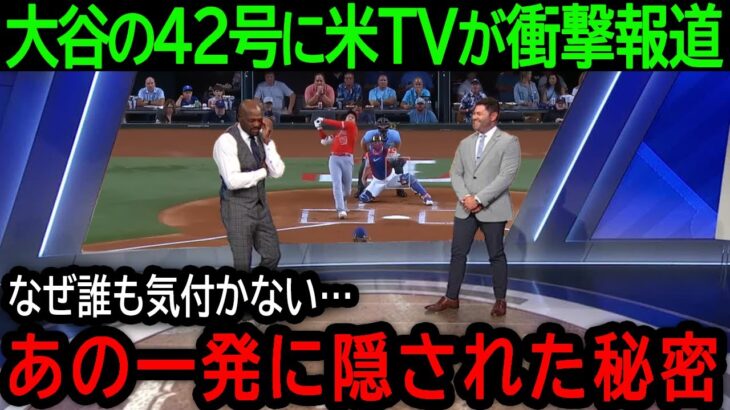 大谷の42号に米TVが衝撃報道

なぜ誰も気付かない…

あの一発に隠された秘密